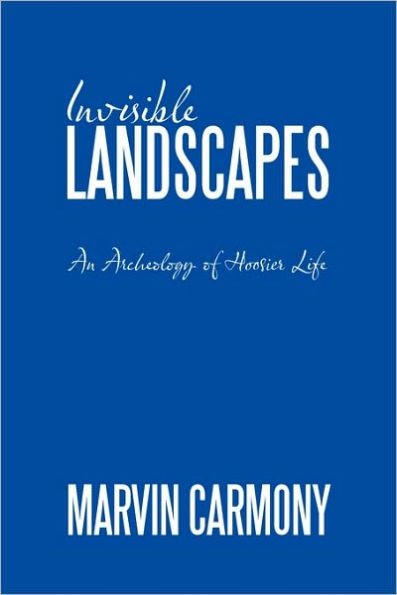 Invisible
LANDSCAPES

An Archeology of Hoosier Life

MARVIN CARMONY